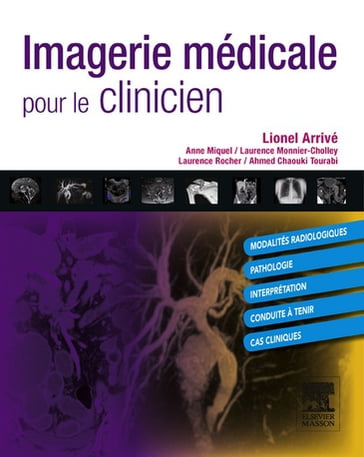 Imagerie médicale
pour le clinicien

Lionel Arrivé
Anne Miquel / Laurence Monnier-Cholley
Laurence Rocher / Ahmed Chaouki Tourabi

MODALITÉS RADIOLOGIQUES
PATHOLOGIE
INTERPRÉTATION
CONDUITE À TENIR
CAS CLINIQUES

ELSEVIER
MASSON